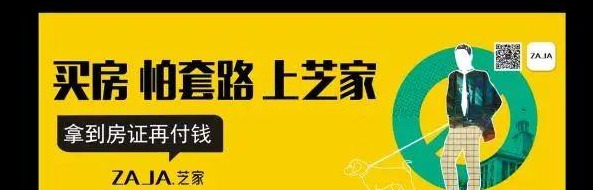 买房 怕套路 上艺家

拿到房证再付钱

ZAJA.艺家

ZAJA